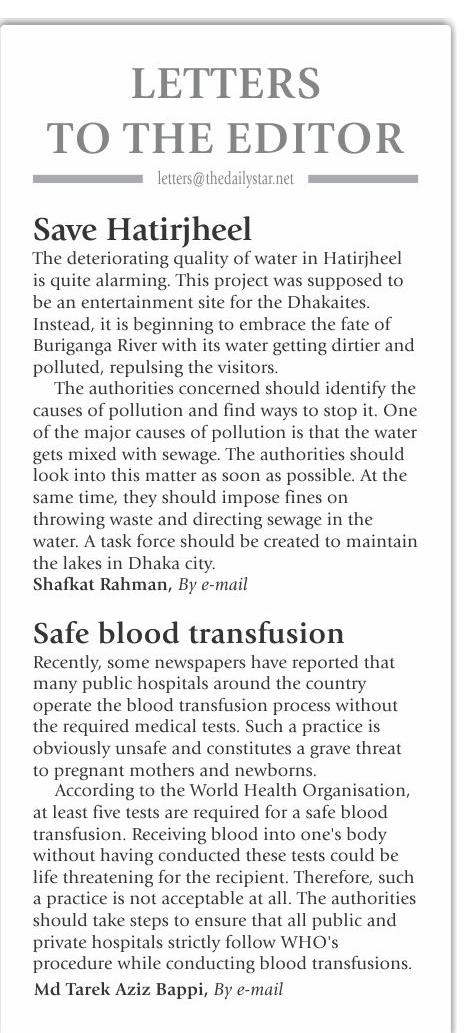 LETTERS TO THE EDITOR

letters@thedailystar.net

Save Hatirjheel

The deteriorating quality of water in Hatirjheel is quite alarming. This project was supposed to be an entertainment site for the Dhakaites. Instead, it is beginning to embrace the fate of Buriganga River with its water getting dirtier and polluted, repulsing the visitors.

The authorities concerned should identify the causes of pollution and find ways to stop it. One of the major causes of pollution is that the water gets mixed with sewage. The authorities should look into this matter as soon as possible. At the same time, they should impose fines on throwing waste and directing sewage in the water. A task force should be created to maintain the lakes in Dhaka city.

Shafkat Rahman, By e-mail

Safe blood transfusion

Recently, some newspapers have reported that many public hospitals around the country operate the blood transfusion process without the required medical tests. Such a practice is obviously unsafe and constitutes a grave threat to pregnant mothers and newborns.

According to the World Health Organisation, at least five tests are required for a safe blood transfusion. Receiving blood into one's body without having conducted these tests could be life threatening for the recipient. Therefore, such a practice is not acceptable at all. The authorities should take steps to ensure that all public and private hospitals strictly follow WHO's procedure while conducting blood transfusions.

Md Tarek Aziz Bappi, By e-mail